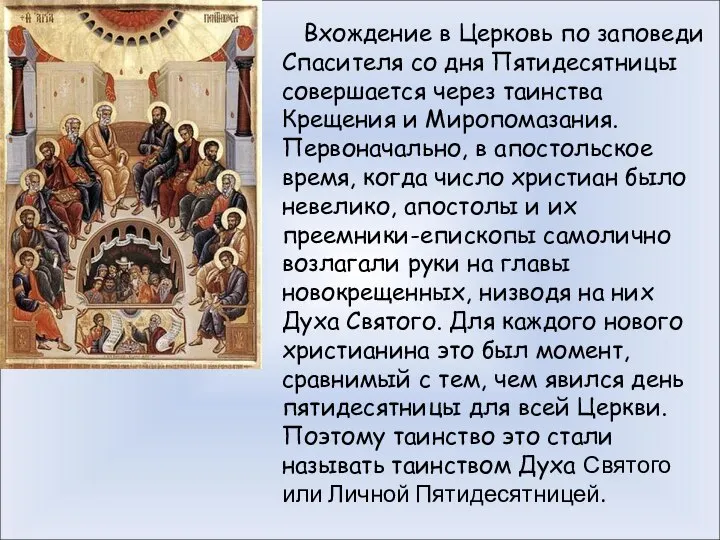 Вхождение в Церковь по заповеди Спасителя со дня Пятидесятницы совершается через таинства Крещения и Миропомазания. Первоначально, в апостольское время, когда число христиан было невелико, апостолы и их преемники-епископы самолично возлагали руки на главы новокрещенных, низводя на них Духа Святого. Для каждого нового христианина это был момент, сравнимый с тем, чем явился день пятидесятницы для всей Церкви. Поэтому таинство это стали называть таинством Духа Святого или Личной Пятидесятницей.